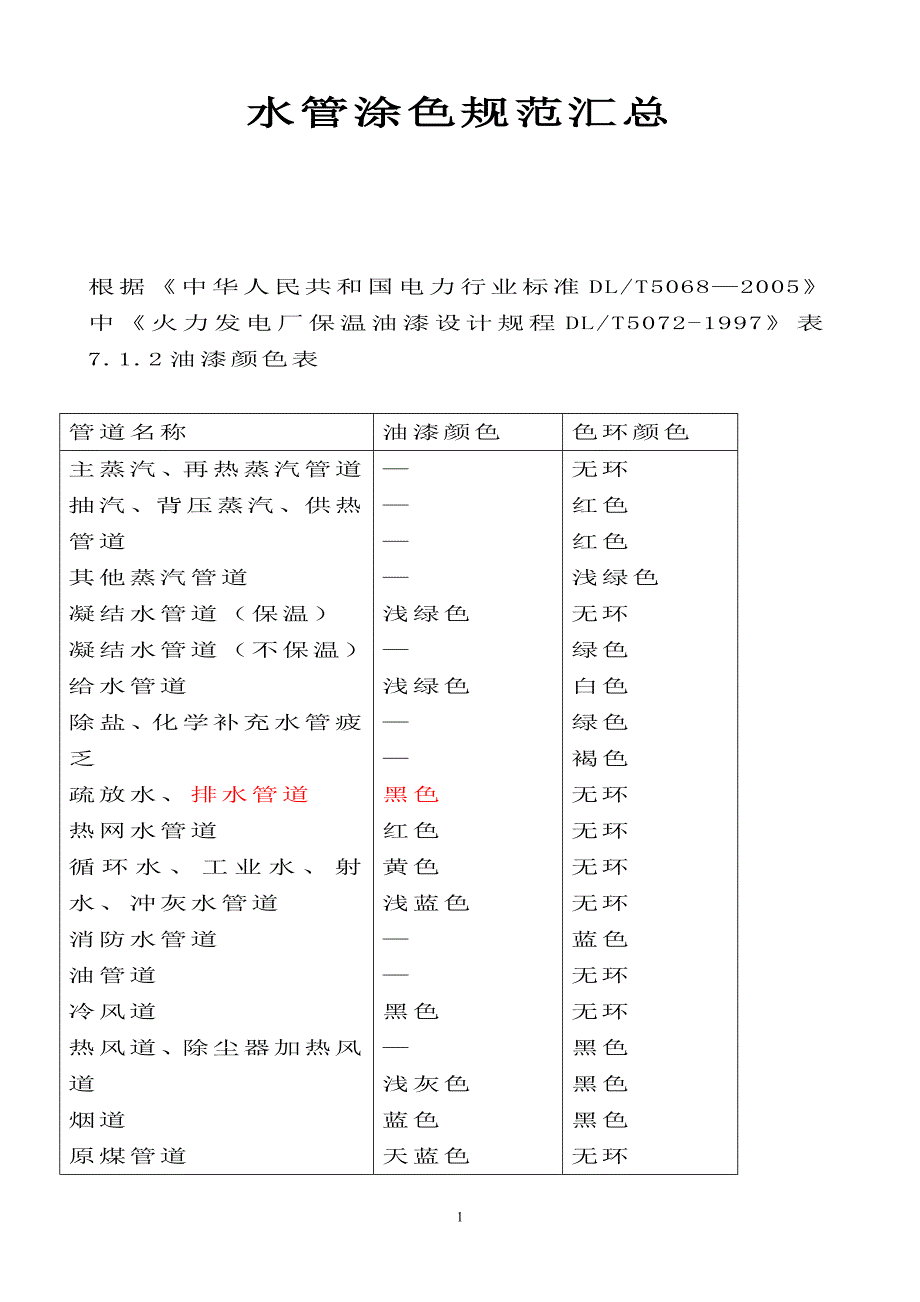 水管涂色规范汇总

根据《中华人民共和国电力行业标准 DL/T5068—2005》中《火力发电厂保温油漆设计规程 DL/T5072-1997》表 7.1.2 油漆颜色表

| 管道名称 | 油漆颜色 | 色环颜色 |
|---|---|---|
| 主蒸汽、再热蒸汽管道 | — | 无环 |
| 抽汽、背压蒸汽、供热 | — | 红色 |
| 管道 | — | 红色 |
| 其他蒸汽管道 | — | 浅绿色 |
| 凝结水管道（保温） | 浅绿色 | 无环 |
| 凝结水管道（不保温） | — | 绿色 |
| 给水管道 | 浅绿色 | 白色 |
| 除盐、化学补充水管疲 | — | 绿色 |
| 乏 | — | 褐色 |
| 疏放水、排水管道 | 黑色 | 无环 |
| 热网水管道 | 红色 | 无环 |
| 循环水、工业水、射 | 黄色 | 无环 |
| 水、冲灰水管道 | 浅蓝色 | 无环 |
| 消防水管道 | — | 蓝色 |
| 油管道 | — | 无环 |
| 冷风道 | 黑色 | 无环 |
| 热风道、除尘器加热风 | — | 黑色 |
| 道 | 浅灰色 | 黑色 |
| 烟道 | 蓝色 | 黑色 |
| 原煤管道 | 天蓝色 | 无环 |

1